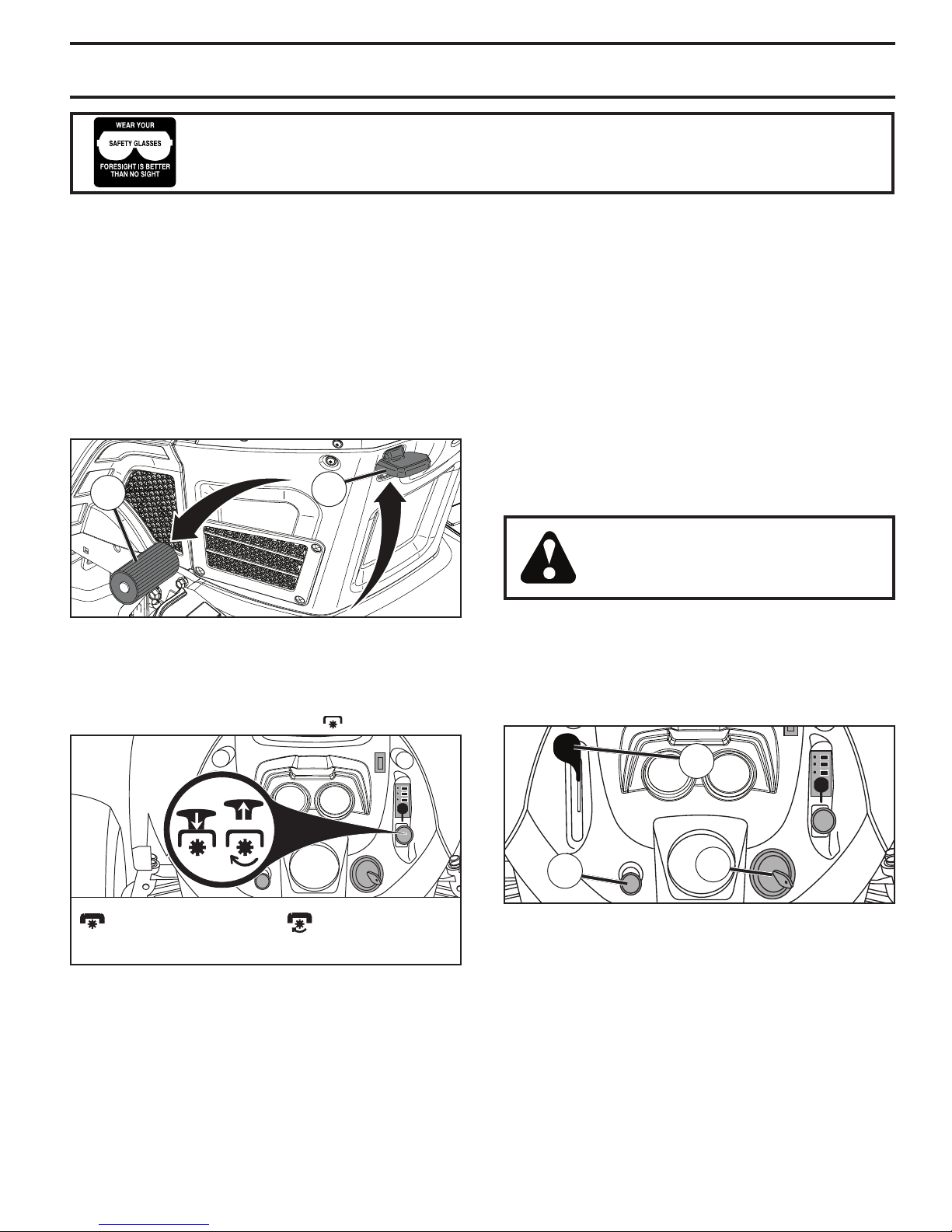 WEAR YOUR
SAFETY GLASSES
FORESIGHT IS BETTER
THAN NO SIGHT